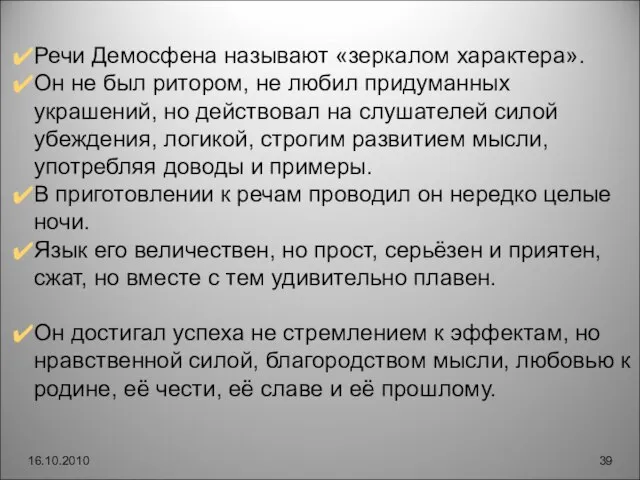 ✔Речи Демосфена называют «зеркалом характера».
✔Он не был ритором, не любил придуманных украшений, но действовал на слушателей силой убеждения, логикой, строгим развитием мысли, употребляя доводы и примеры.
✔В приготовлении к речам проводил он нередко целые ночи.
✔Язык его величествен, но прост, серьёзен и приятен, сжат, но вместе с тем удивительно плавен.

✔Он достигал успеха не стремлением к эффектам, но нравственной силой, благородством мысли, любовью к родине, её чести, её славе и её прошлому.

16.10.2010

39